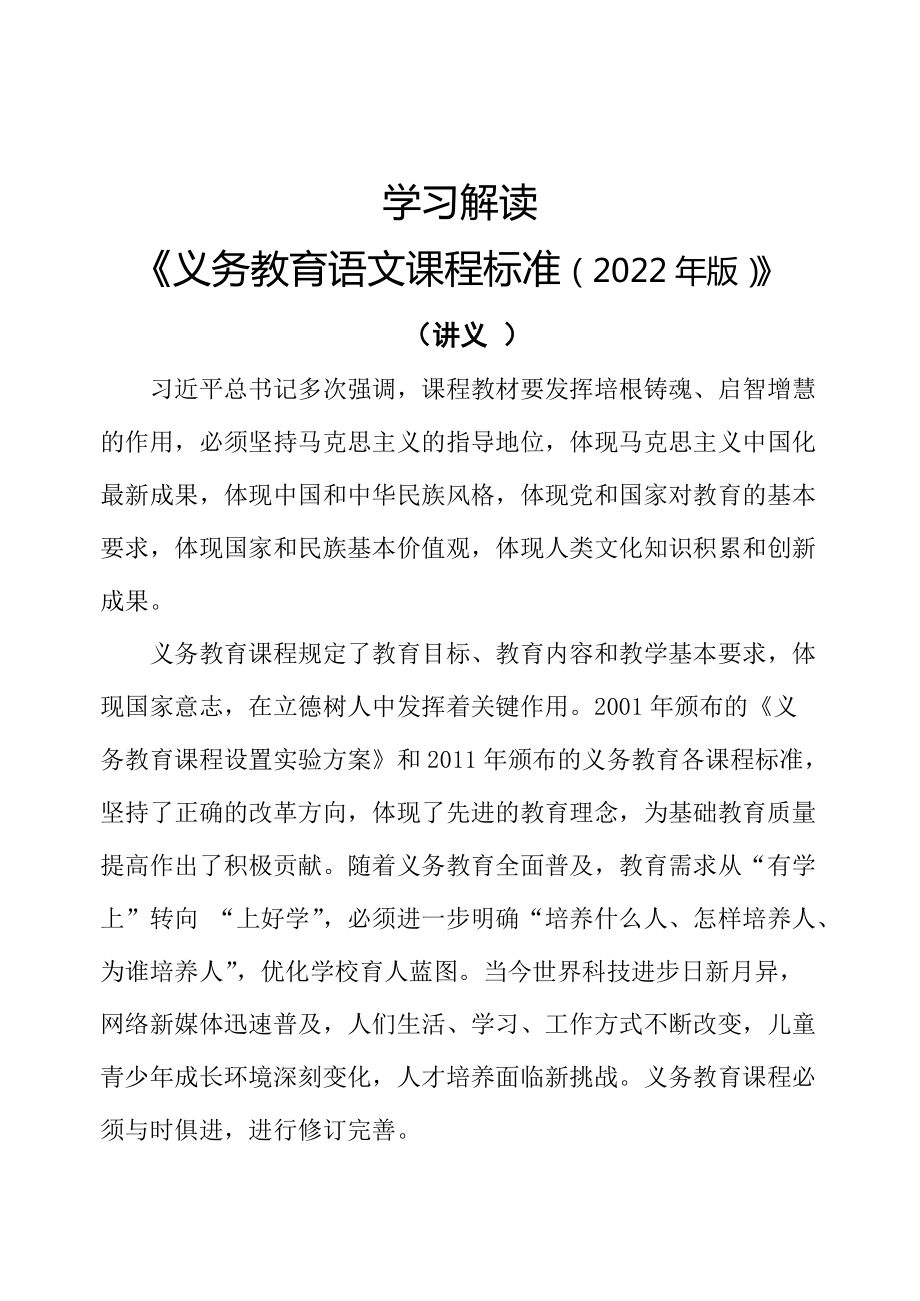 学习解读

《义务教育语文课程标准（2022年版）》

（讲义 ）

习近平总书记多次强调，课程教材要发挥培根铸魂、启智增慧的作用，必须坚持马克思主义的指导地位，体现马克思主义中国化最新成果，体现中国和中华民族风格，体现党和国家对教育的基本要求，体现国家和民族基本价值观，体现人类文化知识积累和创新成果。

义务教育课程规定了教育目标、教育内容和教学基本要求，体现国家意志，在立德树人中发挥着关键作用。2001年颁布的《义务教育课程设置实验方案》和2011年颁布的义务教育各课程标准，坚持了正确的改革方向，体现了先进的教育理念，为基础教育质量提高作出了积极贡献。随着义务教育全面普及，教育需求从“有学上”转向 “上好学”，必须进一步明确“培养什么人、怎样培养人、为谁培养人”，优化学校育人蓝图。当今世界科技进步日新月异，网络新媒体迅速普及，人们生活、学习、工作方式不断改变，儿童青少年成长环境深刻变化，人才培养面临新挑战。义务教育课程必须与时俱进，进行修订完善。